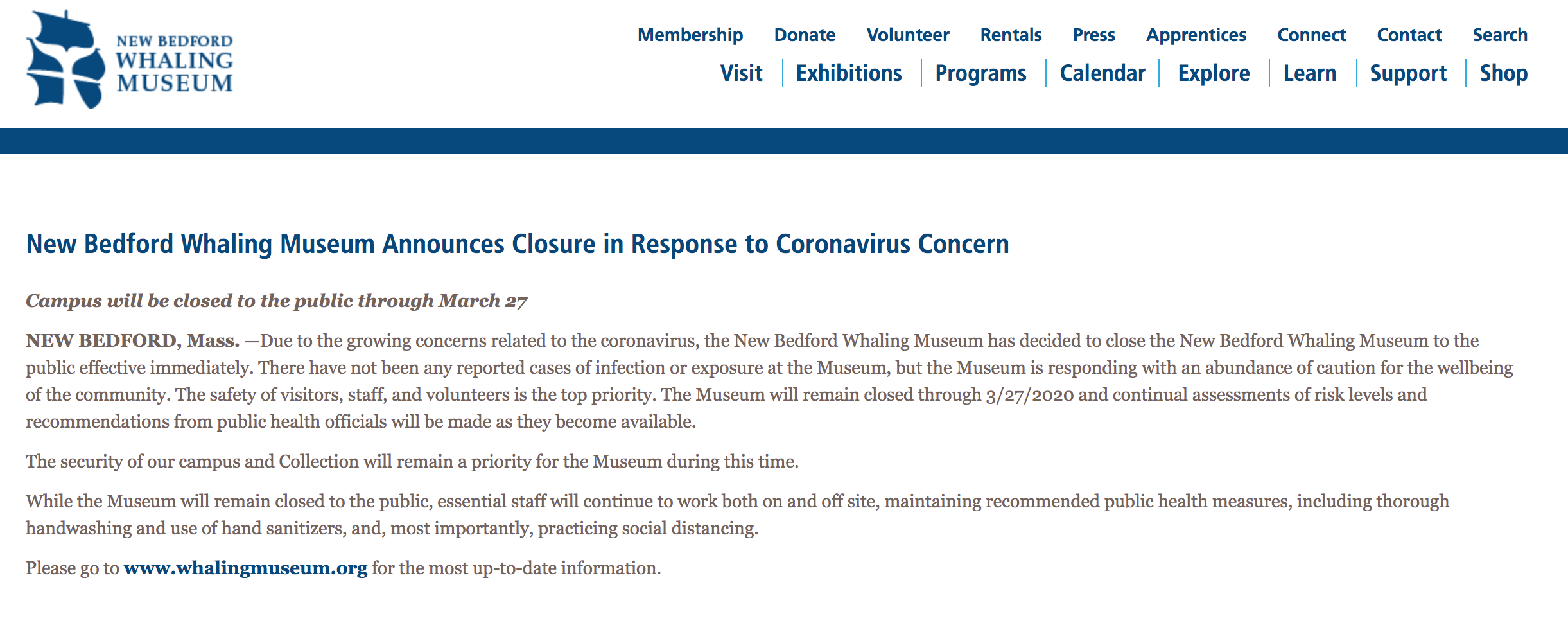 NEW BEDFORD WHALING MUSEUM

Membership Donate Volunteer Rentals Press Apprentices Connect Contact Search

Visit | Exhibitions | Programs | Calendar | Explore | Learn | Support | Shop

New Bedford Whaling Museum Announces Closure in Response to Coronavirus Concern

Campus will be closed to the public through March 27

NEW BEDFORD, Mass. —Due to the growing concerns related to the coronavirus, the New Bedford Whaling Museum has decided to close the New Bedford Whaling Museum to the public effective immediately. There have not been any reported cases of infection or exposure at the Museum, but the Museum is responding with an abundance of caution for the wellbeing of the community. The safety of visitors, staff, and volunteers is the top priority. The Museum will remain closed through 3/27/2020 and continual assessments of risk levels and recommendations from public health officials will be made as they become available.

The security of our campus and Collection will remain a priority for the Museum during this time.

While the Museum will remain closed to the public, essential staff will continue to work both on and off site, maintaining recommended public health measures, including thorough handwashing and use of hand sanitizers, and, most importantly, practicing social distancing.

Please go to www.whalingmuseum.org for the most up-to-date information.